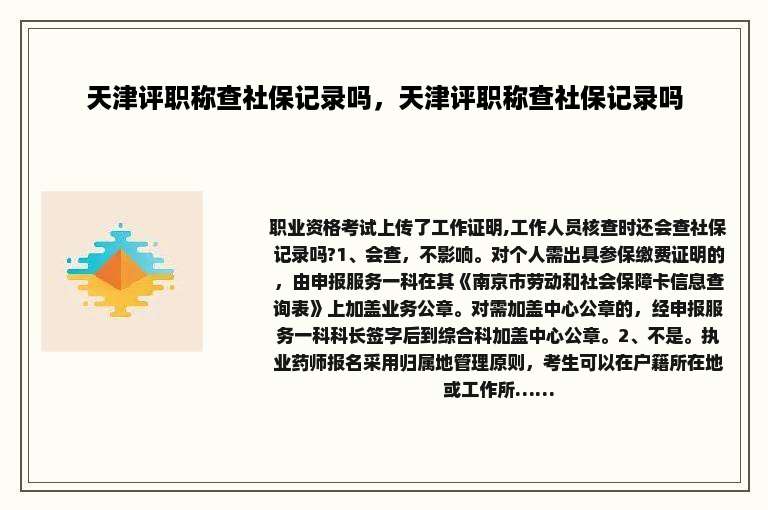 天津评职称查社保记录吗，天津评职称查社保记录吗

职业资格考试上传了工作证明,工作人员核查时还会查社保记录吗?1、会查，不影响。对个人需出具参保缴费证明的，由申报服务一科在其《南京市劳动和社会保障卡信息查询表》上加盖业务公章。对需加盖中心公章的，经申报服务一科科长签字后到综合科加盖中心公章。2、不是。执业药师报名采用归属地管理原则，考生可以在户籍所在地或工作所......